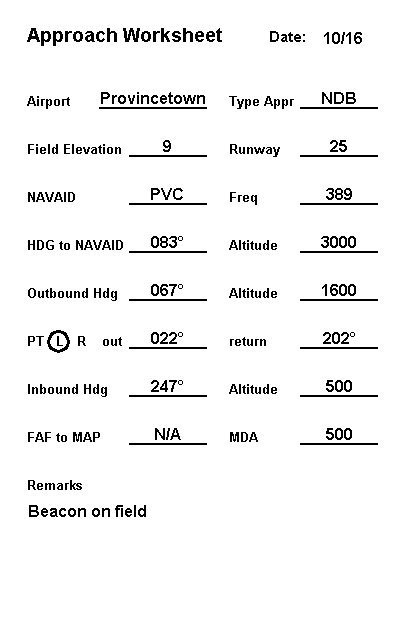 Approach Worksheet Date: 10/16

Airport Provincetown Type Appr NDB

Field Elevation 9 Runway 25

NAVAID PVC Freq 389

HDG to NAVAID 083° Altitude 3000

Outbound Hdg 067° Altitude 1600

PT L R out 022° return 202°

Inbound Hdg 247° Altitude 500

FAF to MAP N/A MDA 500

Remarks

Beacon on field